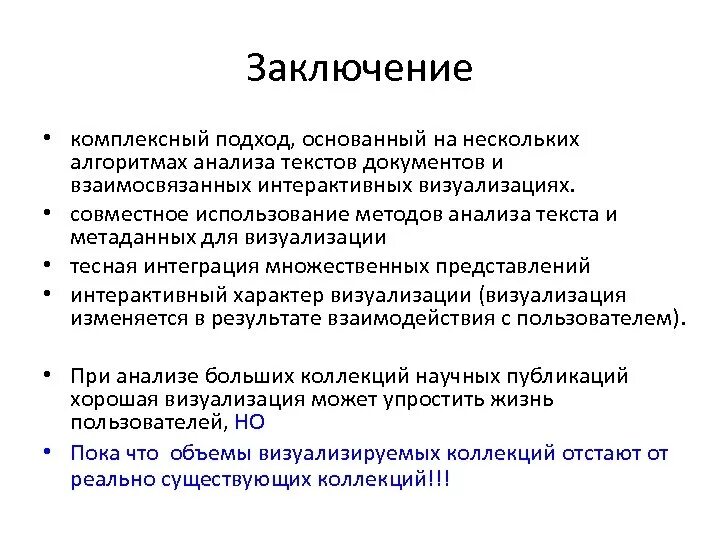 Заключение

• комплексный подход, основанный на нескольких алгоритмах анализа текстов документов и взаимосвязанных интерактивных визуализациях.
• совместное использование методов анализа текста и метаданных для визуализации
• тесная интеграция множественных представлений
• интерактивный характер визуализации (визуализация изменяется в результате взаимодействия с пользователем).

• При анализе больших коллекций научных публикаций хорошая визуализация может упростить жизнь пользователей, НО
• Пока что объемы визуализируемых коллекций отстают от реально существующих коллекций!!!